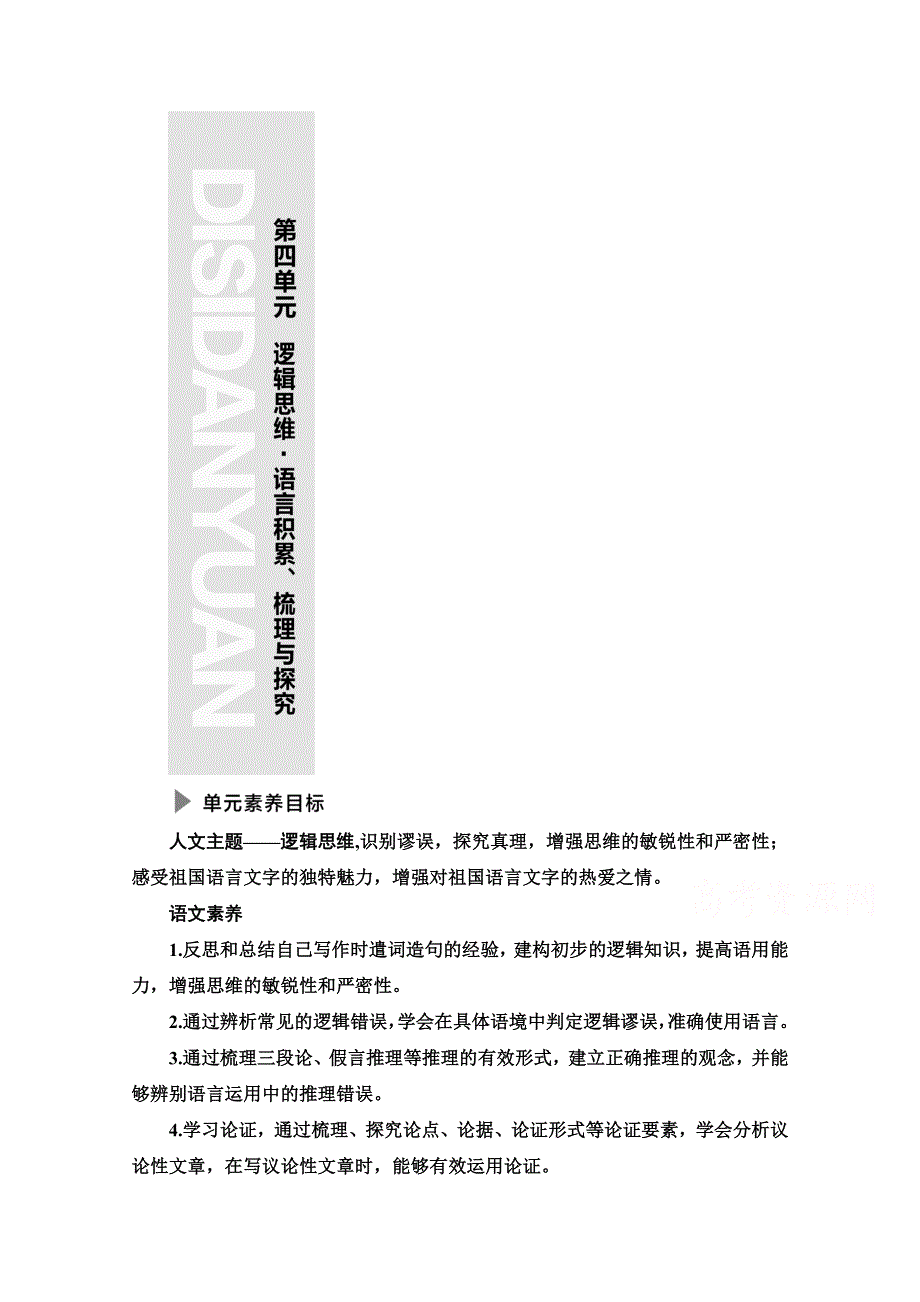 DISIDANYUAN

第四单元　逻辑思维·语言积累、梳理与探究

单元素养目标

人文主题——逻辑思维,识别谬误，探究真理，增强思维的敏锐性和严密性；感受祖国语言文字的独特魅力，增强对祖国语言文字的热爱之情。

高考资源网

语文素养

1.反思和总结自己写作时遣词造句的经验，建构初步的逻辑知识，提高语用能力，增强思维的敏锐性和严密性。

2.通过辨析常见的逻辑错误,学会在具体语境中判定逻辑谬误,准确使用语言。

3.通过梳理三段论、假言推理等推理的有效形式，建立正确推理的观念，并能够辨别语言运用中的推理错误。

4.学习论证，通过梳理、探究论点、论据、论证形式等论证要素，学会分析议论性文章，在写议论性文章时，能够有效运用论证。